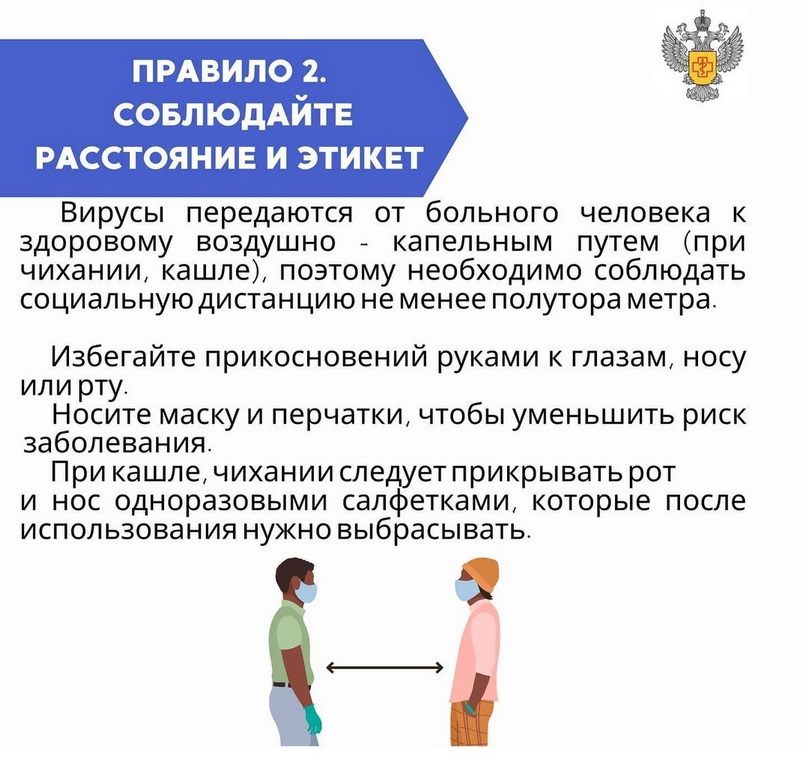 ПРАВИЛО 2.
СОБЛЮДАЙТЕ
РАССТОЯНИЕ И ЭТИКЕТ

Вирусы передаются от больного человека к здоровому воздушно - капельным путем (при чихании, кашле), поэтому необходимо соблюдать социальную дистанцию не менее полутора метра.

Избегайте прикосновений руками к глазам, носу или рту.
Носите маску и перчатки, чтобы уменьшить риск заболевания.
При кашле, чихании следует прикрывать рот и нос одноразовыми салфетками, которые после использования нужно выбрасывать.